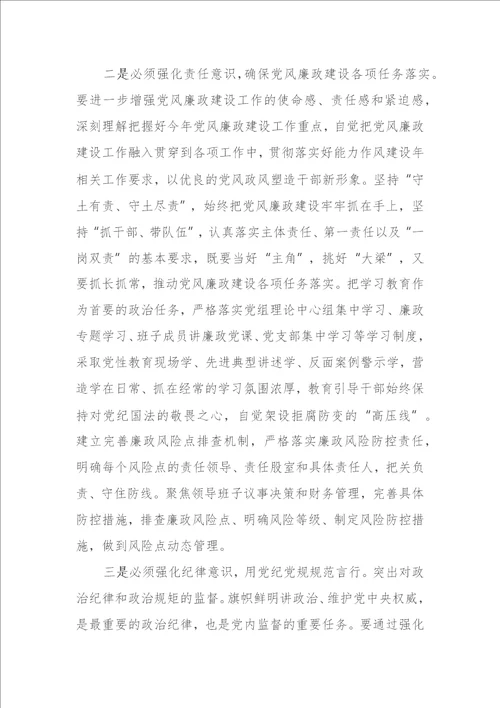 二是必须强化责任意识，确保党风廉政建设各项任务落实。要进一步增强党风廉政建设工作的使命感、责任感和紧迫感，深刻理解把握好今年党风廉政建设工作重点，自觉把党风廉政建设工作融入贯穿到各项工作中，贯彻落实好能力作风建设年相关工作要求，以优良的党风政风塑造干部新形象。坚持“守土有责、守土尽责”，始终把党风廉政建设牢牢抓在手上，坚持“抓干部、带队伍”，认真落实主体责任、第一责任以及“一岗双责”的基本要求，既要当好“主角”，挑好“大梁”，又要抓长抓常，推动党风廉政建设各项任务落实。把学习教育作为首要的政治任务，严格落实党组理论中心组集中学习、廉政专题学习、班子成员讲廉政党课、党支部集中学习等学习制度，采取党性教育现场学、先进典型讲述学、反面案例警示学，营造学在日常、抓在经常的学习氛围浓厚，教育引导干部始终保持对党纪国法的敬畏之心，自觉架设拒腐防变的“高压线”。建立完善廉政风险点排查机制，严格落实廉政风险防控责任，明确每个风险点的责任领导、责任股室和具体责任人，把关负责、守住防线。聚焦领导班子议事决策和财务管理，完善具体防控措施，排查廉政风险点、明确风险等级、制定风险防控措施，做到风险点动态管理。

三是必须强化纪律意识，用党纪党规规范言行。突出对政治纪律和政治规矩的监督。旗帜鲜明讲政治、维护党中央权威，是最重要的政治纪律，也是党内监督的重要任务。要通过强化